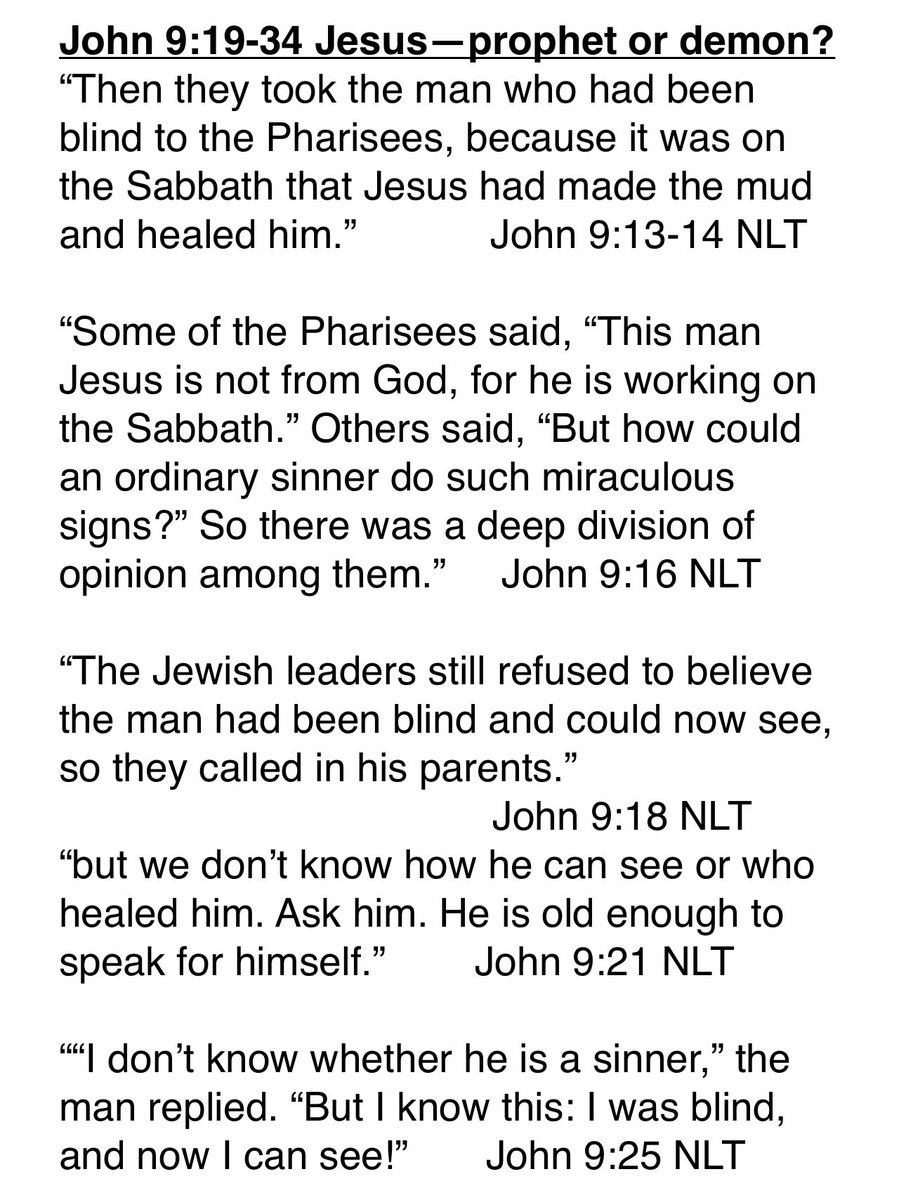 John 9:19-34 Jesus—prophet or demon?
“Then they took the man who had been blind to the Pharisees, because it was on the Sabbath that Jesus had made the mud and healed him.” John 9:13-14 NLT

“Some of the Pharisees said, “This man Jesus is not from God, for he is working on the Sabbath.” Others said, “But how could an ordinary sinner do such miraculous signs?” So there was a deep division of opinion among them.” John 9:16 NLT

“The Jewish leaders still refused to believe the man had been blind and could now see, so they called in his parents.”
John 9:18 NLT
“but we don’t know how he can see or who healed him. Ask him. He is old enough to speak for himself.” John 9:21 NLT

““I don’t know whether he is a sinner,” the man replied. “But I know this: I was blind, and now I can see!” John 9:25 NLT